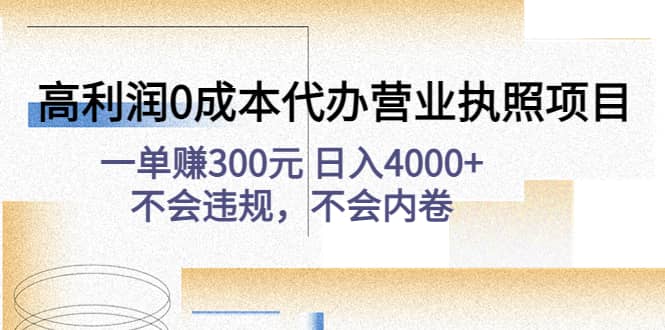 高利润0成本代办营业执照项目

一单赚300元 日入4000+
不会违规，不会内卷